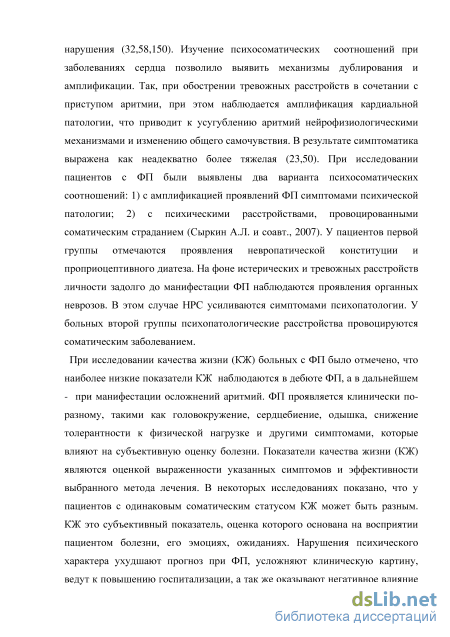 нарушения (32,58,150). Изучение психосоматических соотношений при заболеваниях сердца позволило выявить механизмы дублирования и амплификации. Так, при обострении тревожных расстройств в сочетании с приступом аритмии, при этом наблюдается амплификация кардиальной патологии, что приводит к усугублению аритмий нейрофизиологическими механизмами и изменению общего самочувствия. В результате симптоматика выражена как неадекватно более тяжелая (23,50). При исследовании пациентов с ФП были выявлены два варианта психосоматических соотношений: 1) с амплификацией проявлений ФП симптомами психической патологии; 2) с психическими расстройствами, провоцированными соматическим страданием (Сыркин А.Л. и соавт., 2007). У пациентов первой группы отмечаются проявления невропатической конституции и проприоцептивного диатеза. На фоне истерических и тревожных расстройств личности задолго до манифестации ФП наблюдаются проявления органных неврозов. В этом случае НРС усиливаются симптомами психопатологии. У больных второй группы психопатологические расстройства провоцируются соматическим заболеванием.

При исследовании качества жизни (КЖ) больных с ФП было отмечено, что наиболее низкие показатели КЖ наблюдаются в дебюте ФП, а в дальнейшем - при манифестации осложнений аритмий. ФП проявляется клинически по-разному, такими как головокружение, сердцебиение, одышка, снижение толерантности к физической нагрузке и другими симптомами, которые влияют на субъективную оценку болезни. Показатели качества жизни (КЖ) являются оценкой выраженности указанных симптомов и эффективности выбранного метода лечения. В некоторых исследованиях показано, что у пациентов с одинаковым соматическим статусом КЖ может быть разным. КЖ это субъективный показатель, оценка которого основана на восприятии пациентом болезни, его эмоциях, ожиданиях. Нарушения психического характера ухудшают прогноз при ФП, усложняют клиническую картину, ведут к повышению госпитализации, а так же оказывают негативное влияние

dsLib.net
библиотека диссертаций